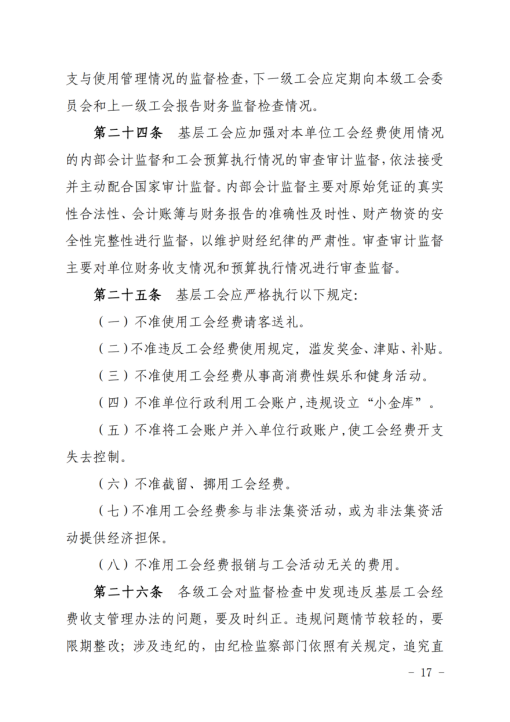 支与使用管理情况的监督检查，下一级工会应定期向本级工会委员会和上一级工会报告财务监督检查情况。

第二十四条　基层工会应加强对本单位工会经费使用情况的内部会计监督和工会预算执行情况的审查审计监督，依法接受并主动配合国家审计监督。内部会计监督主要对原始凭证的真实性合法性、会计账簿与财务报告的准确性及时性、财产物资的安全性完整性进行监督，以维护财经纪律的严肃性。审查审计监督主要对单位财务收支情况和预算执行情况进行审查监督。

第二十五条　基层工会应严格执行以下规定：

（一）不准使用工会经费请客送礼。

（二）不准违反工会经费使用规定，滥发奖金、津贴、补贴。

（三）不准使用工会经费从事高消费性娱乐和健身活动。

（四）不准单位行政利用工会账户，违规设立“小金库”。

（五）不准将工会账户并入单位行政账户，使工会经费开支失去控制。

（六）不准截留、挪用工会经费。

（七）不准用工会经费参与非法集资活动，或为非法集资活动提供经济担保。

（八）不准用工会经费报销与工会活动无关的费用。

第二十六条　各级工会对监督检查中发现违反基层工会经费收支管理办法的问题，要及时纠正。违规问题情节较轻的，要限期整改；涉及违纪的，由纪检监察部门依照有关规定，追究直

－ 17 －